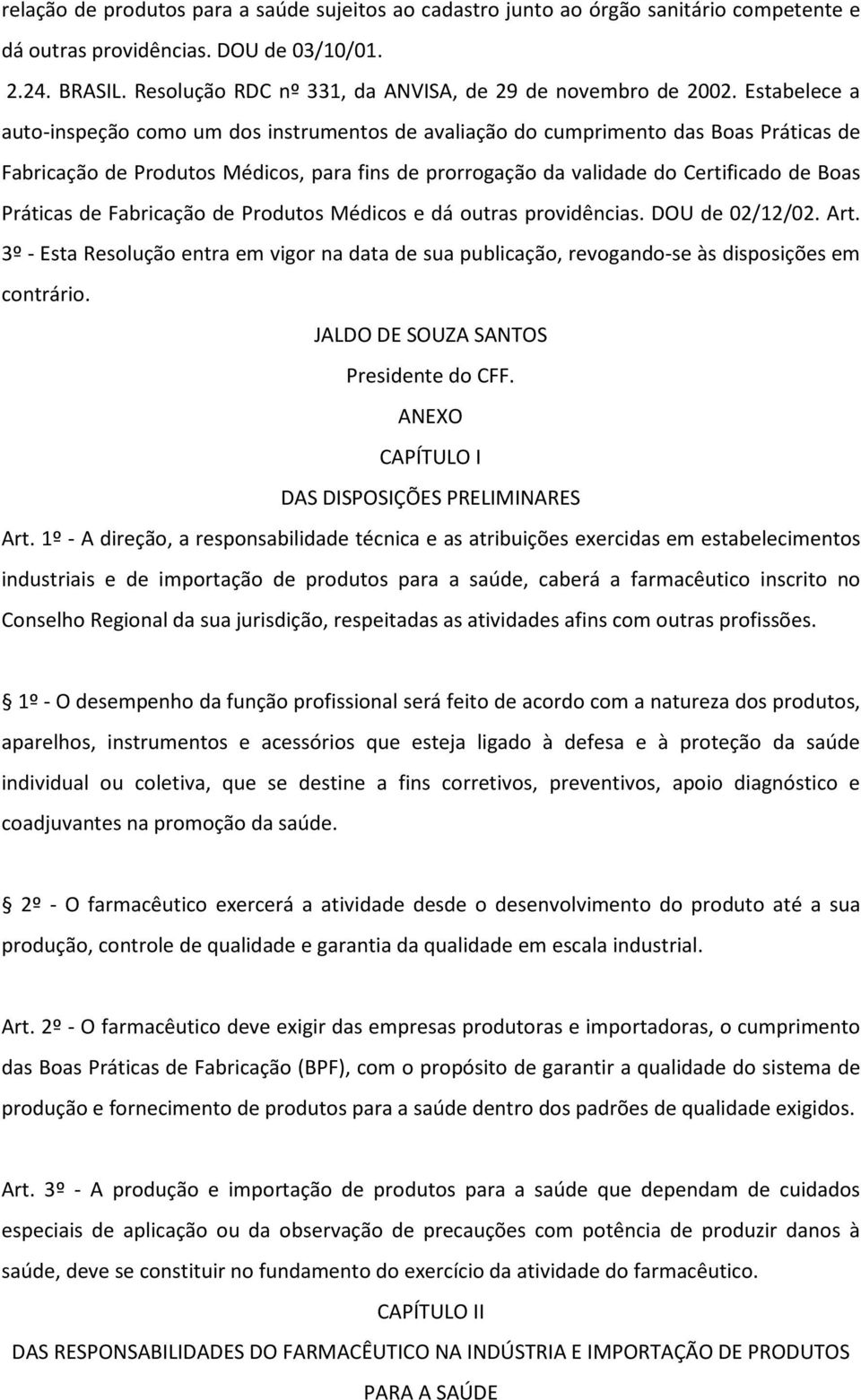 relação de produtos para a saúde sujeitos ao cadastro junto ao órgão sanitário competente e dá outras providências. DOU de 03/10/01.

2.24. BRASIL. Resolução RDC nº 331, da ANVISA, de 29 de novembro de 2002. Estabelece a auto-inspeção como um dos instrumentos de avaliação do cumprimento das Boas Práticas de Fabricação de Produtos Médicos, para fins de prorrogação da validade do Certificado de Boas Práticas de Fabricação de Produtos Médicos e dá outras providências. DOU de 02/12/02. Art. 3º - Esta Resolução entra em vigor na data de sua publicação, revogando-se às disposições em contrário.

JALDO DE SOUZA SANTOS

Presidente do CFF.

ANEXO

CAPÍTULO I

DAS DISPOSIÇÕES PRELIMINARES

Art. 1º - A direção, a responsabilidade técnica e as atribuições exercidas em estabelecimentos industriais e de importação de produtos para a saúde, caberá a farmacêutico inscrito no Conselho Regional da sua jurisdição, respeitadas as atividades afins com outras profissões.

1º - O desempenho da função profissional será feito de acordo com a natureza dos produtos, aparelhos, instrumentos e acessórios que esteja ligado à defesa e à proteção da saúde individual ou coletiva, que se destine a fins corretivos, preventivos, apoio diagnóstico e coadjuvantes na promoção da saúde.

2º - O farmacêutico exercerá a atividade desde o desenvolvimento do produto até a sua produção, controle de qualidade e garantia da qualidade em escala industrial.

Art. 2º - O farmacêutico deve exigir das empresas produtoras e importadoras, o cumprimento das Boas Práticas de Fabricação (BPF), com o propósito de garantir a qualidade do sistema de produção e fornecimento de produtos para a saúde dentro dos padrões de qualidade exigidos.

Art. 3º - A produção e importação de produtos para a saúde que dependam de cuidados especiais de aplicação ou da observação de precauções com potência de produzir danos à saúde, deve se constituir no fundamento do exercício da atividade do farmacêutico.

CAPÍTULO II

DAS RESPONSABILIDADES DO FARMACÊUTICO NA INDÚSTRIA E IMPORTAÇÃO DE PRODUTOS PARA A SAÚDE